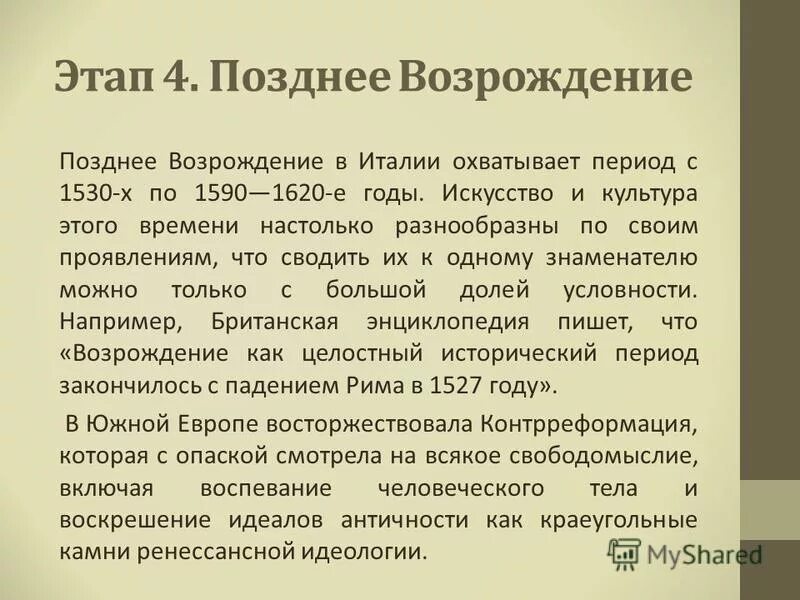 Этап 4. Позднее Возрождение

Позднее Возрождение в Италии охватывает период с 1530-х по 1590—1620-е годы. Искусство и культура этого времени настолько разнообразны по своим проявлениям, что сводить их к одному знаменателю можно только с большой долей условности. Например, Британская энциклопедия пишет, что «Возрождение как целостный исторический период закончилось с падением Рима в 1527 году».

В Южной Европе восторжествовала Контрреформация, которая с опаской смотрела на всякое свободомыслие, включая воспевание человеческого тела и воскрешение идеалов античности как краеугольные камни ренессансной идеологии.

MyShared